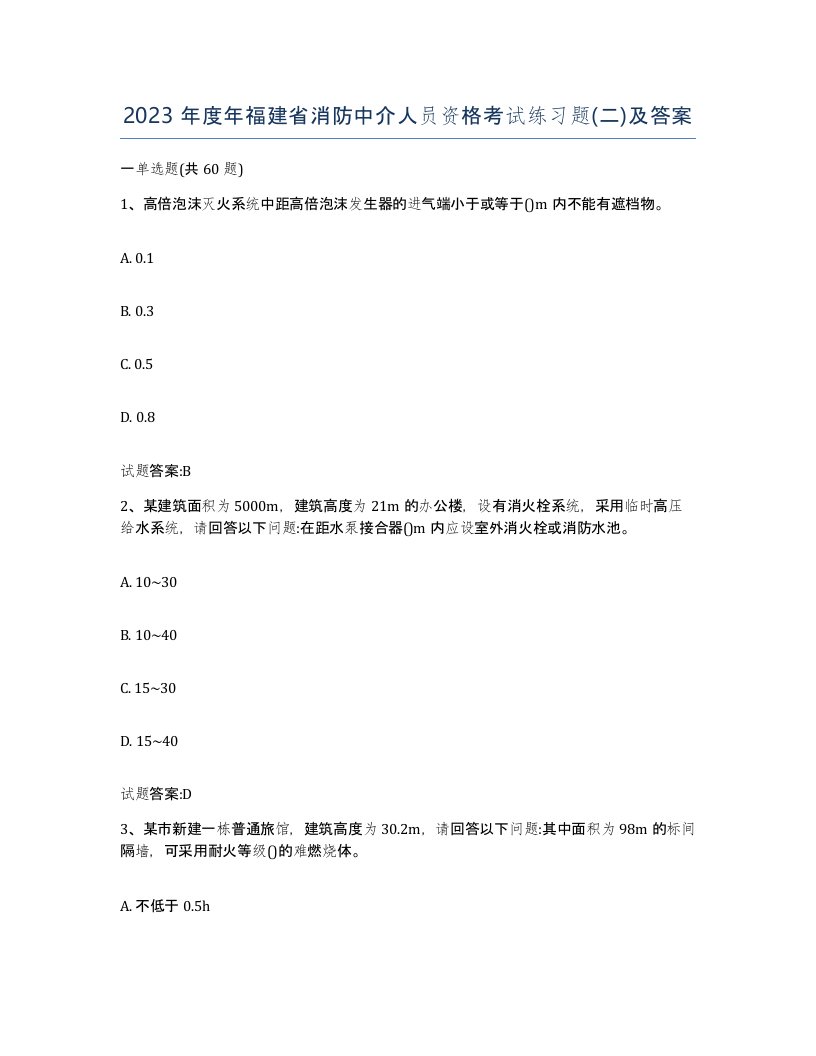 2023 年度年福建省消防中介人员资格考试练习题(二)及答案

一单选题(共 60 题)

1、高倍泡沫灭火系统中距高倍泡沫发生器的进气端小于或等于()m 内不能有遮档物。

A. 0.1

B. 0.3

C. 0.5

D. 0.8

试题答案:B

2、某建筑面积为 5000m，建筑高度为 21m 的办公楼，设有消火栓系统，采用临时高压给水系统，请回答以下问题:在距水泵接合器()m 内应设室外消火栓或消防水池。

A. 10~30

B. 10~40

C. 15~30

D. 15~40

试题答案:D

3、某市新建一栋普通旅馆，建筑高度为 30.2m，请回答以下问题:其中面积为 98m 的标间隔墙，可采用耐火等级()的难燃烧体。

A. 不低于 0.5h